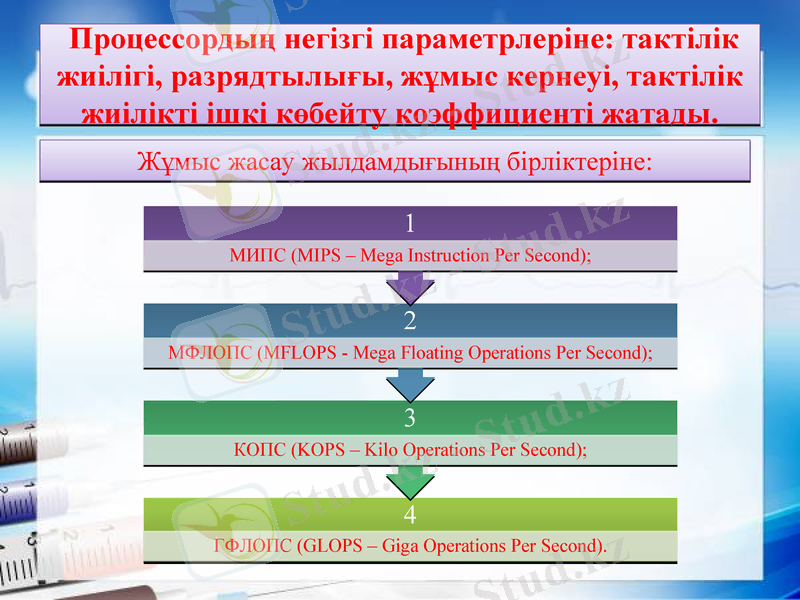 Процессордың негізгі параметрлеріне: тактілік жиілігі, разрядтылығы, жұмыс кернеуі, тактілік жиілікті ішкі көбейту коэффициенті жатады.

Жұмыс жасау жылдамдығының бірліктеріне:

1

МИПС (MIPS – Mega Instruction Per Second);

2

МФЛОПС (MFLOPS - Mega Floating Operations Per Second);

3

КОПС (KOPS – Kilo Operations Per Second);

4

ГФЛОПС (GLOPS – Giga Operations Per Second).

Stud.kz